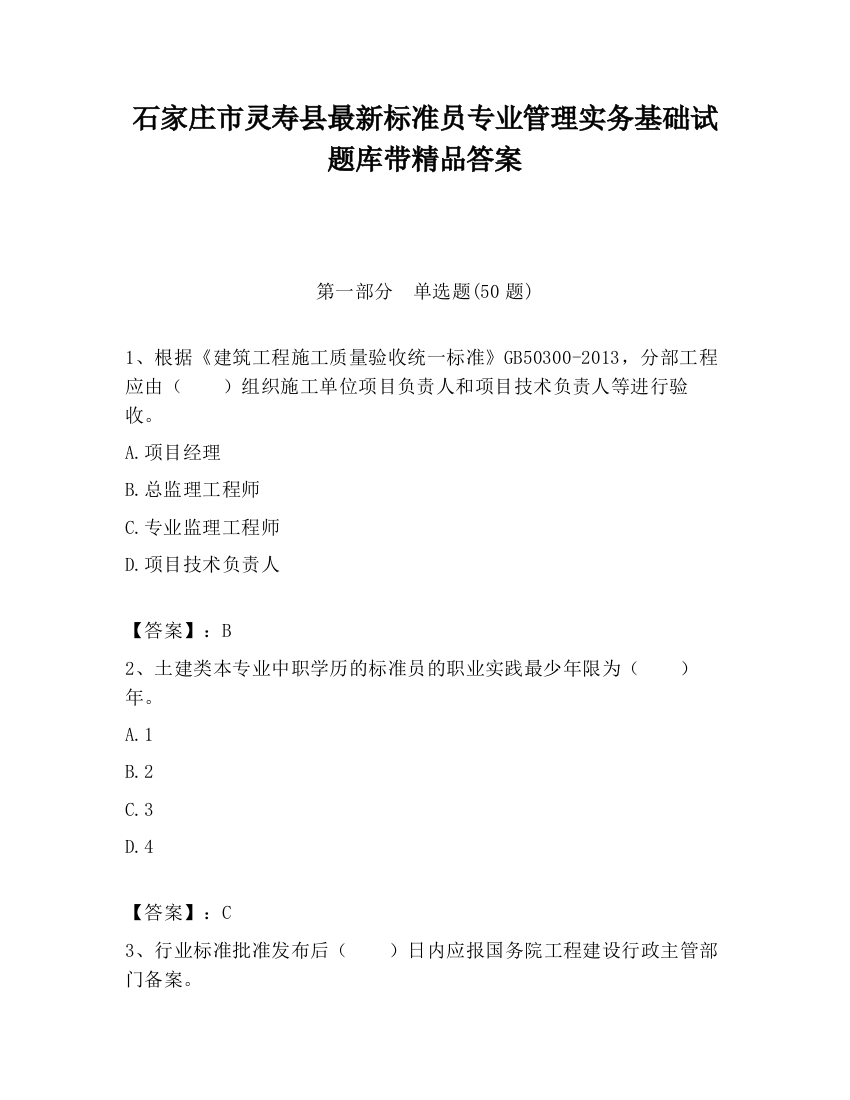 石家庄市灵寿县最新标准员专业管理实务基础试题库带精品答案

第一部分　单选题(50 题)

1、根据《建筑工程施工质量验收统一标准》GB50300-2013，分部工程应由（　　）组织施工单位项目负责人和项目技术负责人等进行验收。

A.项目经理

B.总监理工程师

C.专业监理工程师

D.项目技术负责人

【答案】：B

2、土建类本专业中职学历的标准员的职业实践最少年限为（　　）年。

A.1

B.2

C.3

D.4

【答案】：C

3、行业标准批准发布后（　　）日内应报国务院工程建设行政主管部门备案。